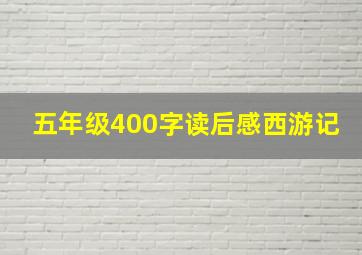 五年级400字读后感西游记